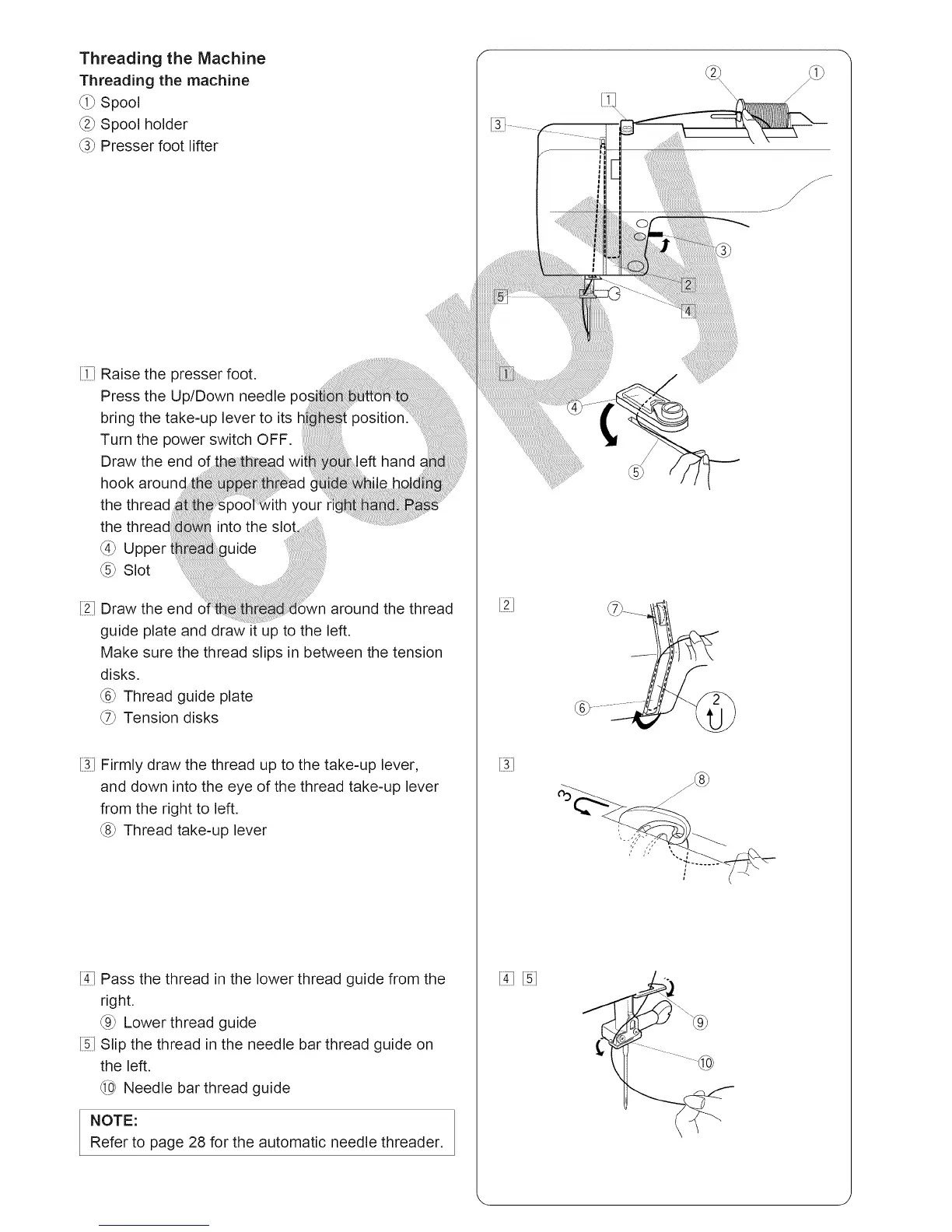 Threading the Machine
Threading the machine
① Spool
② Spool holder
③ Presser foot lifter

1 Raise the presser foot.
Press the Up/Down needle position button to bring the take-up lever to its highest position.
Turn the power switch OFF.
Draw the end of the thread with your left hand and hook around the upper thread guide while holding the thread at the spool with your right hand. Pass the thread down into the slot.
④ Upper thread guide
⑤ Slot

2 Draw the end of the thread down around the thread guide plate and draw it up to the left.
Make sure the thread slips in between the tension disks.
⑥ Thread guide plate
⑦ Tension disks

3 Firmly draw the thread up to the take-up lever, and down into the eye of the thread take-up lever from the right to left.
⑧ Thread take-up lever

4 Pass the thread in the lower thread guide from the right.
⑨ Lower thread guide
5 Slip the thread in the needle bar thread guide on the left.
⑩ Needle bar thread guide

NOTE:
Refer to page 28 for the automatic needle threader.

copy

② ①
1
3
③
2
4
5

1
④
⑤

2
⑦
⑥
2

3
⑧
3

4 5
⑨
⑩